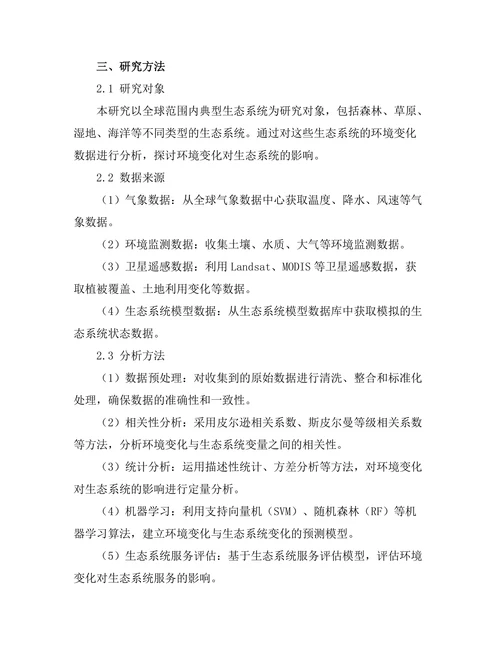 三、研究方法

2.1 研究对象

本研究以全球范围内典型生态系统为研究对象，包括森林、草原、湿地、海洋等不同类型的生态系统。通过对这些生态系统的环境变化数据进行分析，探讨环境变化对生态系统的影响。

2.2 数据来源

（1）气象数据：从全球气象数据中心获取温度、降水、风速等气象数据。

（2）环境监测数据：收集土壤、水质、大气等环境监测数据。

（3）卫星遥感数据：利用 Landsat、MODIS 等卫星遥感数据，获取植被覆盖、土地利用变化等数据。

（4）生态系统模型数据：从生态系统模型数据库中获取模拟的生态系统状态数据。

2.3 分析方法

（1）数据预处理：对收集到的原始数据进行清洗、整合和标准化处理，确保数据的准确性和一致性。

（2）相关性分析：采用皮尔逊相关系数、斯皮尔曼等级相关系数等方法，分析环境变化与生态系统变量之间的相关性。

（3）统计分析：运用描述性统计、方差分析等方法，对环境变化对生态系统的影响进行定量分析。

（4）机器学习：利用支持向量机（SVM）、随机森林（RF）等机器学习算法，建立环境变化与生态系统变化的预测模型。

（5）生态系统服务评估：基于生态系统服务评估模型，评估环境变化对生态系统服务的影响。